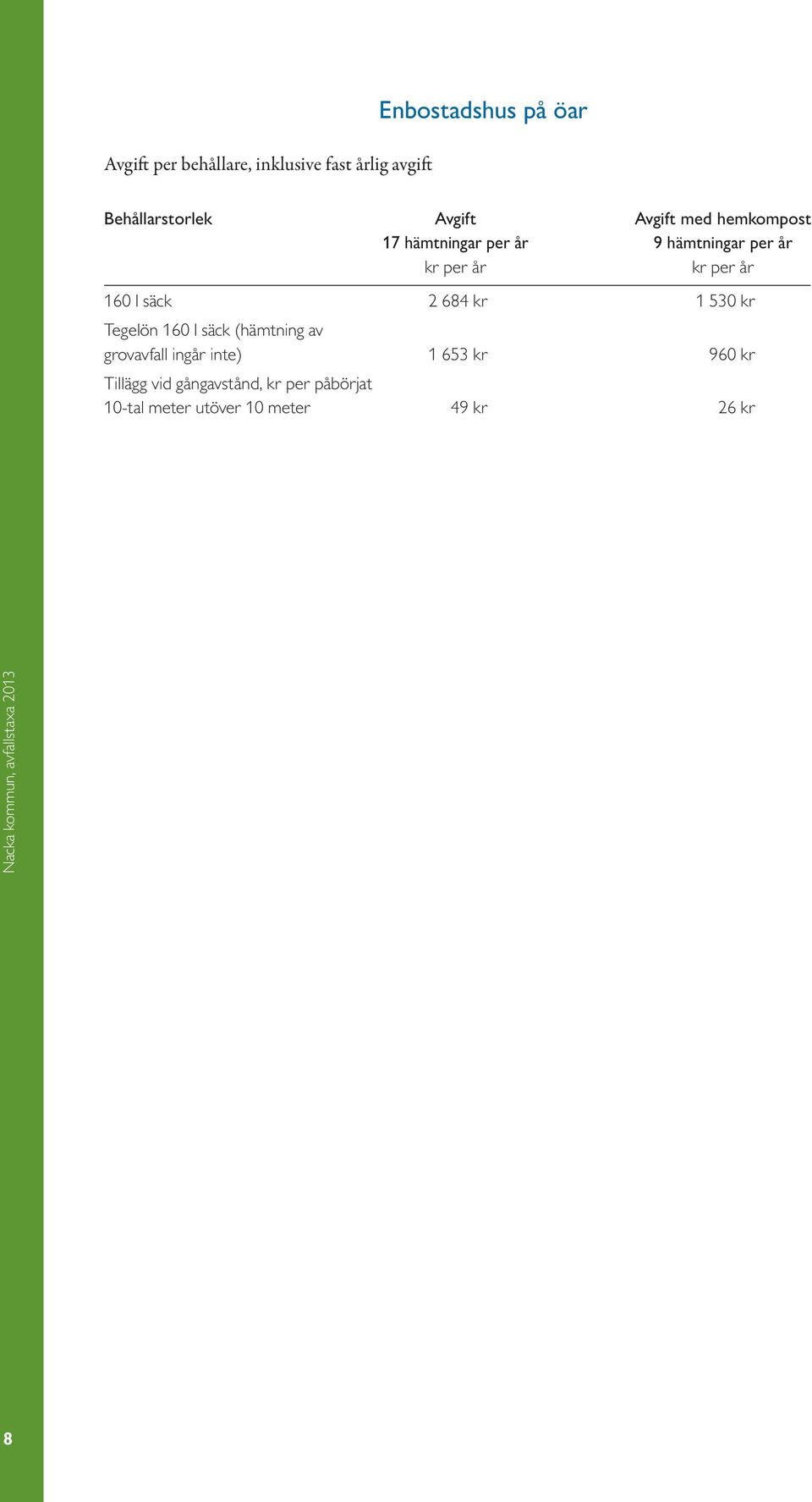 Enbostadshus på öar

Avgift per behållare, inklusive fast årlig avgift

| Behållarstorlek | Avgift 17 hämtningar per år kr per år | Avgift med hemkompost 9 hämtningar per år kr per år |
|---|---|---|
| 160 l säck | 2 684 kr | 1 530 kr |
| Tegelön 160 l säck (hämtning av grovavfall ingår inte) | 1 653 kr | 960 kr |
| Tillägg vid gångavstånd, kr per påbörjat 10-tal meter utöver 10 meter | 49 kr | 26 kr |

Nacka kommun, avfallstaxa 2013

8